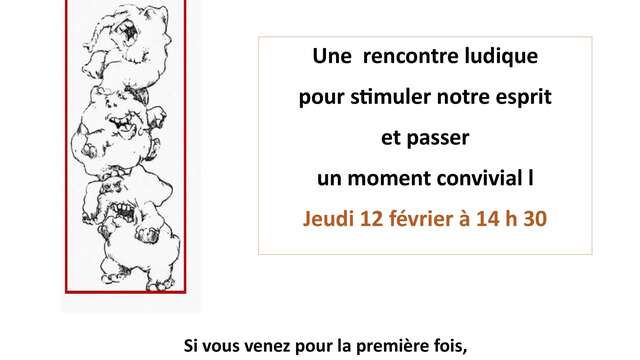 Une rencontre ludique
pour stimuler notre esprit
et passer
un moment convivial l
Jeudi 12 février à 14 h 30

Si vous venez pour la première fois,